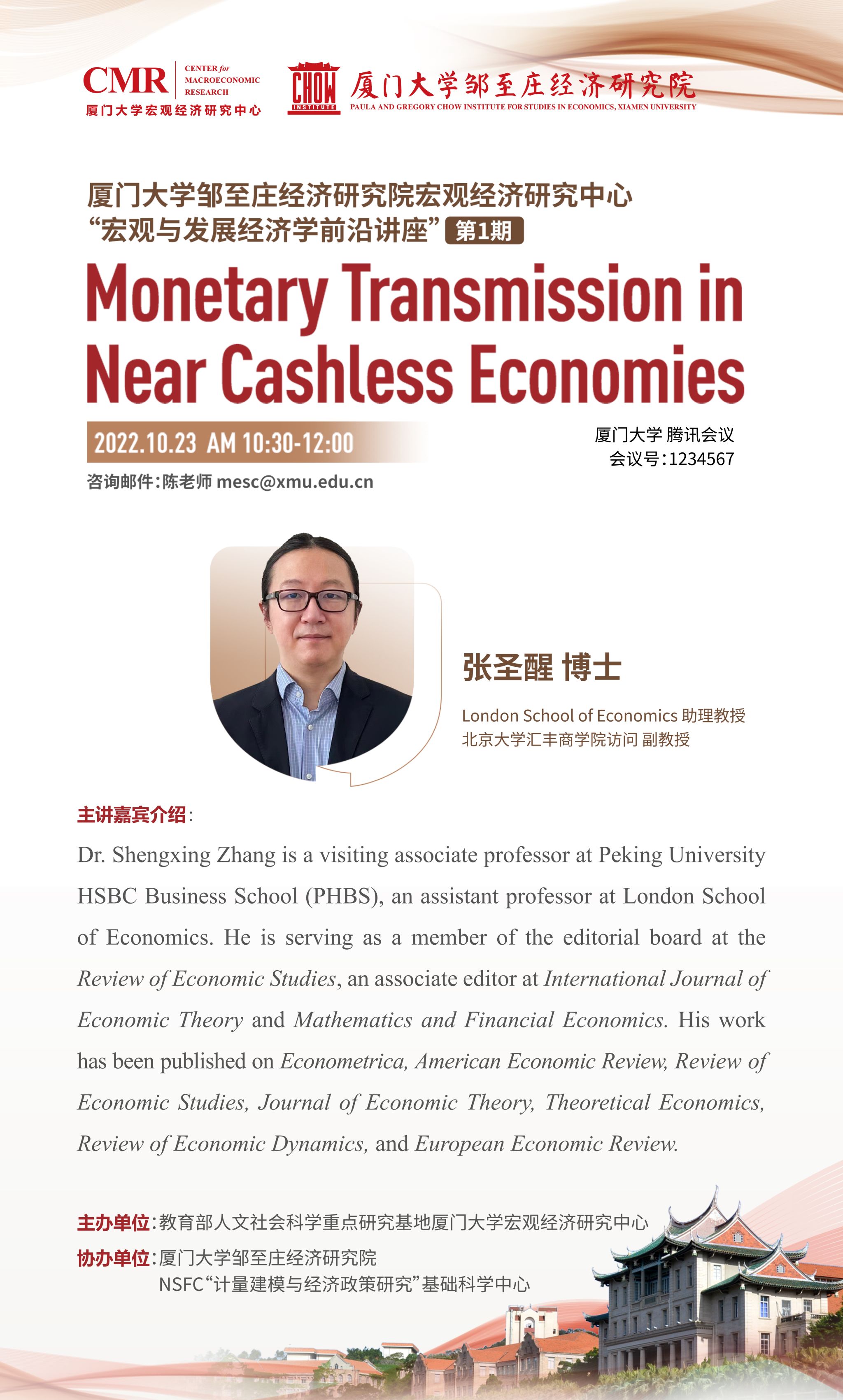 CMR CENTER for MACROECONOMIC RESEARCH
厦门大学宏观经济研究中心

CHOW INSTITUTE 厦门大学邹至庄经济研究院
PAULA AND GREGORY CHOW INSTITUTE FOR STUDIES IN ECONOMICS, XIAMEN UNIVERSITY

厦门大学邹至庄经济研究院宏观经济研究中心
“宏观与发展经济学前沿讲座” 第1期

Monetary Transmission in Near Cashless Economies

2022.10.23 AM 10:30-12:00

厦门大学 腾讯会议
会议号：1234567

咨询邮件：陈老师 mesc@xmu.edu.cn

张圣醒 博士

London School of Economics 助理教授
北京大学汇丰商学院访问 副教授

主讲嘉宾介绍：

Dr. Shengxing Zhang is a visiting associate professor at Peking University HSBC Business School (PHBS), an assistant professor at London School of Economics. He is serving as a member of the editorial board at the Review of Economic Studies, an associate editor at International Journal of Economic Theory and Mathematics and Financial Economics. His work has been published on Econometrica, American Economic Review, Review of Economic Studies, Journal of Economic Theory, Theoretical Economics, Review of Economic Dynamics, and European Economic Review.

主办单位：教育部人文社会科学重点研究基地厦门大学宏观经济研究中心
协办单位：厦门大学邹至庄经济研究院
NSFC“计量建模与经济政策研究”基础科学中心